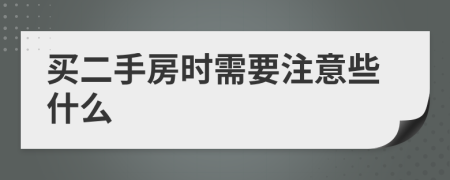 买二手房时需要注意些什么